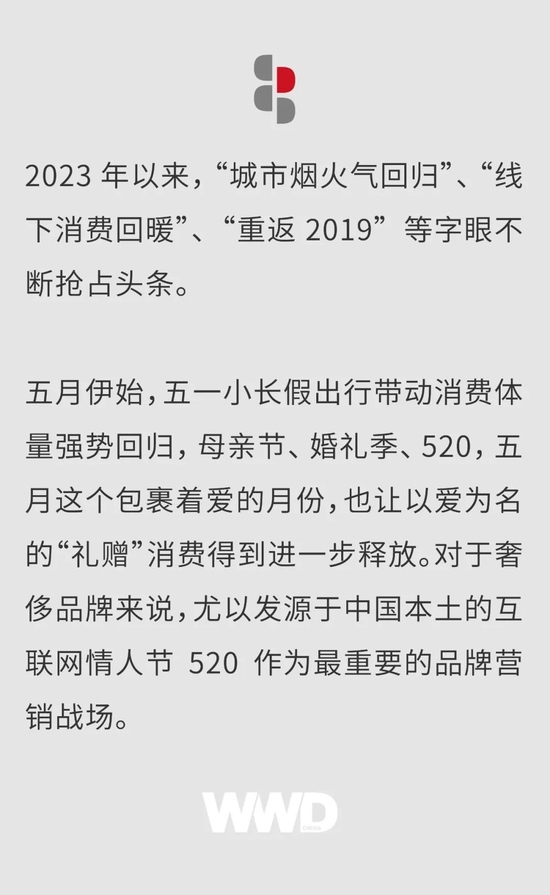 2023 年以来，“城市烟火气回归”、“线下消费回暖”、“重返 2019” 等字眼不断抢占头条。

五月伊始，五一小长假出行带动消费体量强势回归，母亲节、婚礼季、520，五月这个包裹着爱的月份，也让以爱为名的“礼赠”消费得到进一步释放。对于奢侈品牌来说，尤以发源于中国本土的互联网情人节 520 作为最重要的品牌营销战场。

WWD CHINA